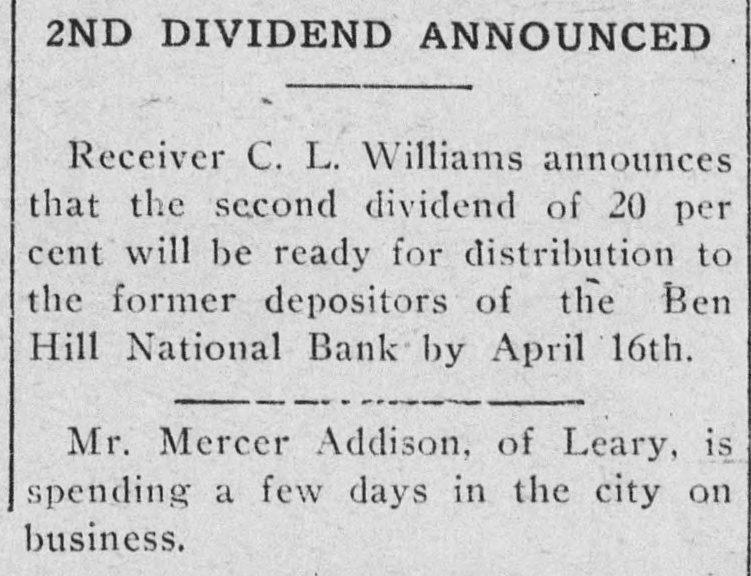 2ND DIVIDEND ANNOUNCED

Receiver C. L. Williams announces that the second dividend of 20 per cent will be ready for distribution to the former depositors of the Ben Hill National Bank by April 16th.

Mr. Mercer Addison, of Leary, is spending a few days in the city on business.